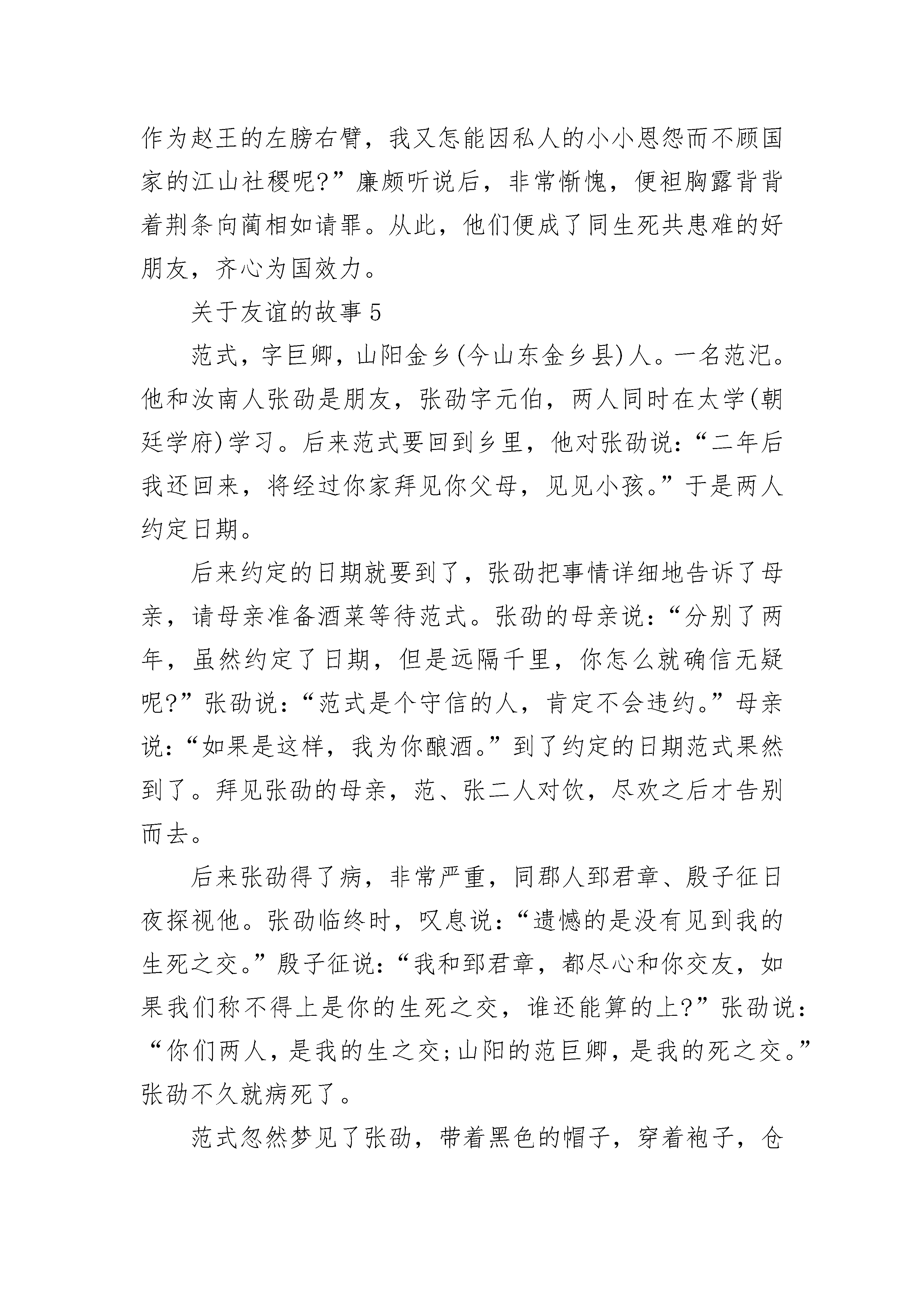 作为赵王的左膀右臂，我又怎能因私人的小小恩怨而不顾国家的江山社稷呢?”廉颇听说后，非常惭愧，便袒胸露背背着荆条向蔺相如请罪。从此，他们便成了同生死共患难的好朋友，齐心为国效力。

关于友谊的故事5

范式，字巨卿，山阳金乡(今山东金乡县)人。一名范汜。他和汝南人张劭是朋友，张劭字元伯，两人同时在太学(朝廷学府)学习。后来范式要回到乡里，他对张劭说：“二年后我还回来，将经过你家拜见你父母，见见小孩。”于是两人约定日期。

后来约定的日期就要到了，张劭把事情详细地告诉了母亲，请母亲准备酒菜等待范式。张劭的母亲说：“分别了两年，虽然约定了日期，但是远隔千里，你怎么就确信无疑呢?”张劭说：“范式是个守信的人，肯定不会违约。”母亲说：“如果是这样，我为你酿酒。”到了约定的日期范式果然到了。拜见张劭的母亲，范、张二人对饮，尽欢之后才告别而去。

后来张劭得了病，非常严重，同郡人郅君章、殷子征日夜探视他。张劭临终时，叹息说：“遗憾的是没有见到我的生死之交。”殷子征说：“我和郅君章，都尽心和你交友，如果我们称不得上是你的生死之交，谁还能算的上?”张劭说：“你们两人，是我的生之交;山阳的范巨卿，是我的死之交。”张劭不久就病死了。

范式忽然梦见了张劭，带着黑色的帽子，穿着袍子，仓